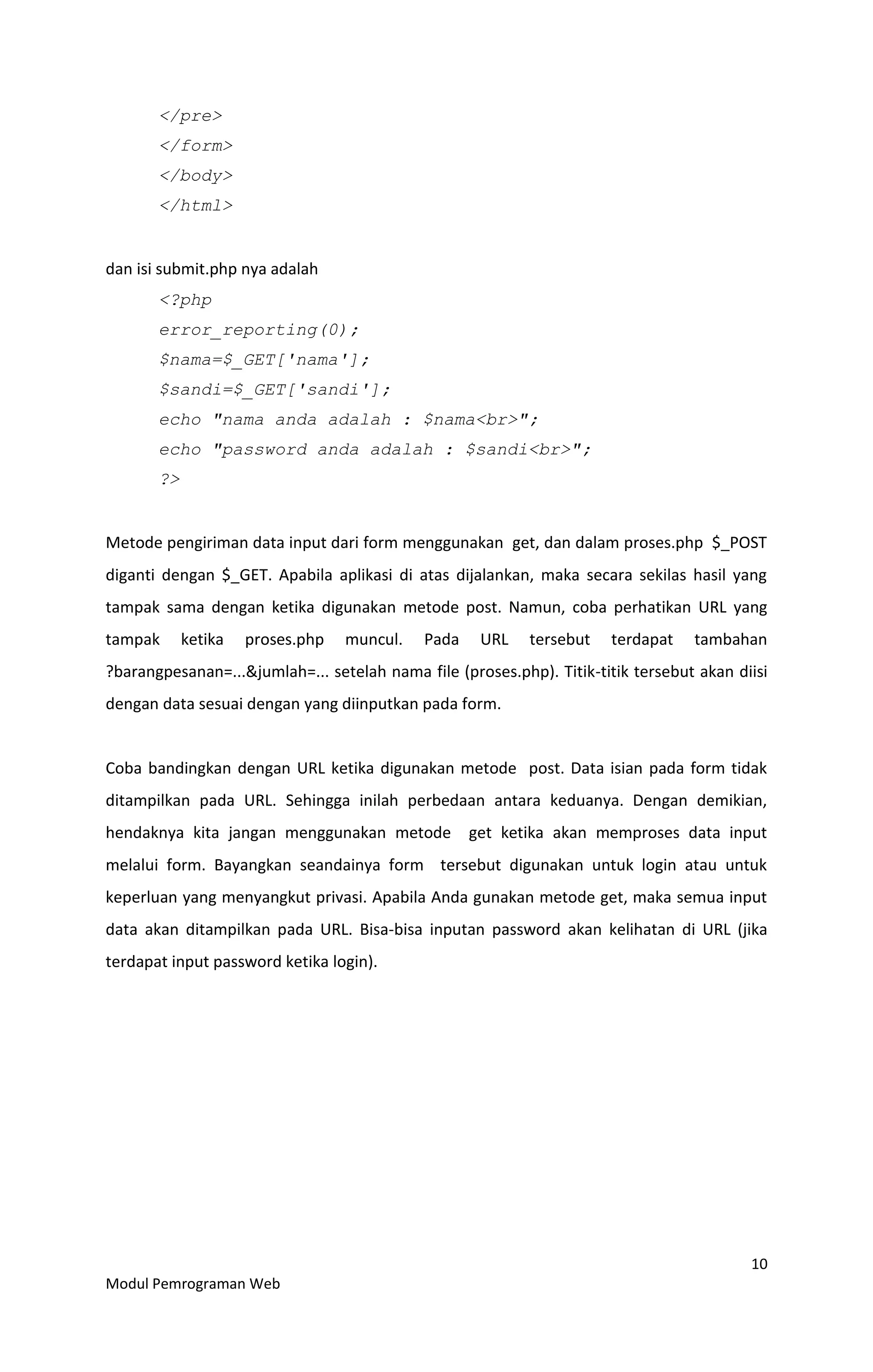 </pre>
</form>
</body>
</html>

dan isi submit.php nya adalah

<?php
error_reporting(0);
$nama=$_GET['nama'];
$sandi=$_GET['sandi'];
echo "nama anda adalah : $nama<br>";
echo "password anda adalah : $sandi<br>";
?>

Metode pengiriman data input dari form menggunakan get, dan dalam proses.php $_POST diganti dengan $_GET. Apabila aplikasi di atas dijalankan, maka secara sekilas hasil yang tampak sama dengan ketika digunakan metode post. Namun, coba perhatikan URL yang tampak ketika proses.php muncul. Pada URL tersebut terdapat tambahan ?barangpesanan=...&jumlah=... setelah nama file (proses.php). Titik-titik tersebut akan diisi dengan data sesuai dengan yang diinputkan pada form.

Coba bandingkan dengan URL ketika digunakan metode post. Data isian pada form tidak ditampilkan pada URL. Sehingga inilah perbedaan antara keduanya. Dengan demikian, hendaknya kita jangan menggunakan metode get ketika akan memproses data input melalui form. Bayangkan seandainya form tersebut digunakan untuk login atau untuk keperluan yang menyangkut privasi. Apabila Anda gunakan metode get, maka semua input data akan ditampilkan pada URL. Bisa-bisa inputan password akan kelihatan di URL (jika terdapat input password ketika login).

10

Modul Pemrograman Web